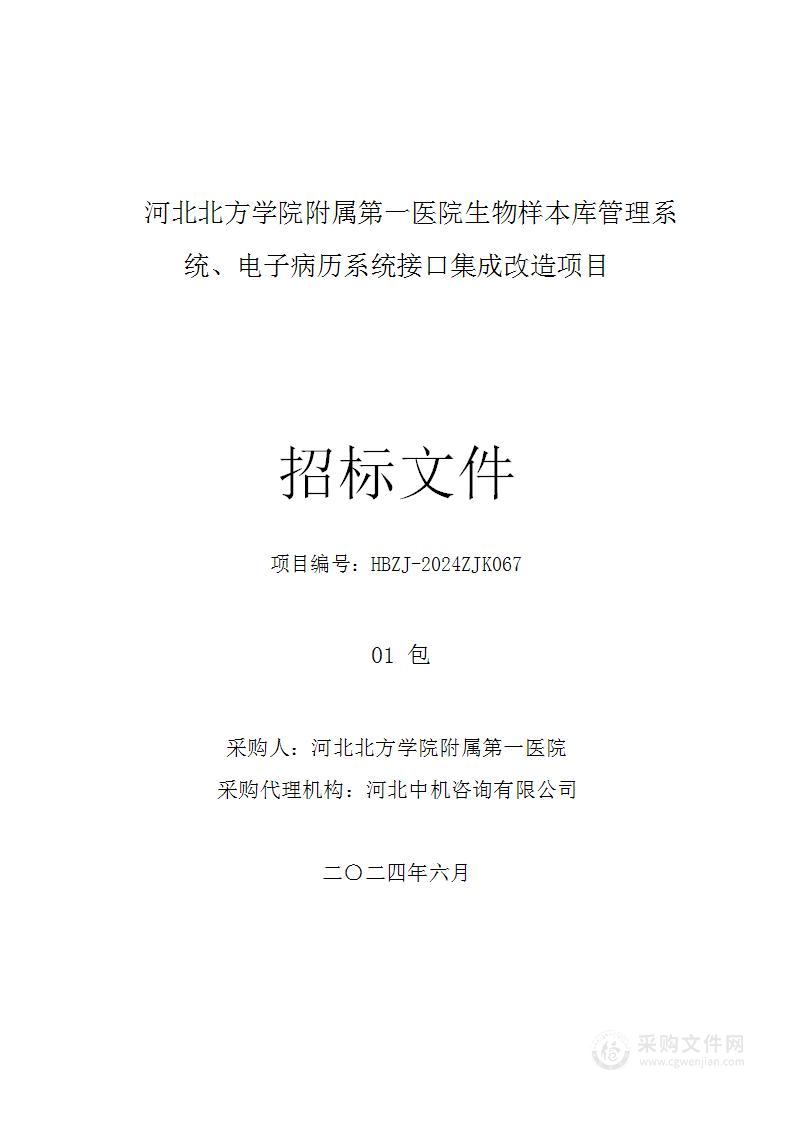 河北北方学院附属第一医院生物样本库管理系统、电子病历系统接口集成改造项目

招标文件

项目编号：HBZJ-2024ZJK067

01 包

采购人：河北北方学院附属第一医院
采购代理机构：河北中机咨询有限公司

二〇二四年六月

采购文件网
www.cgwenjian.com